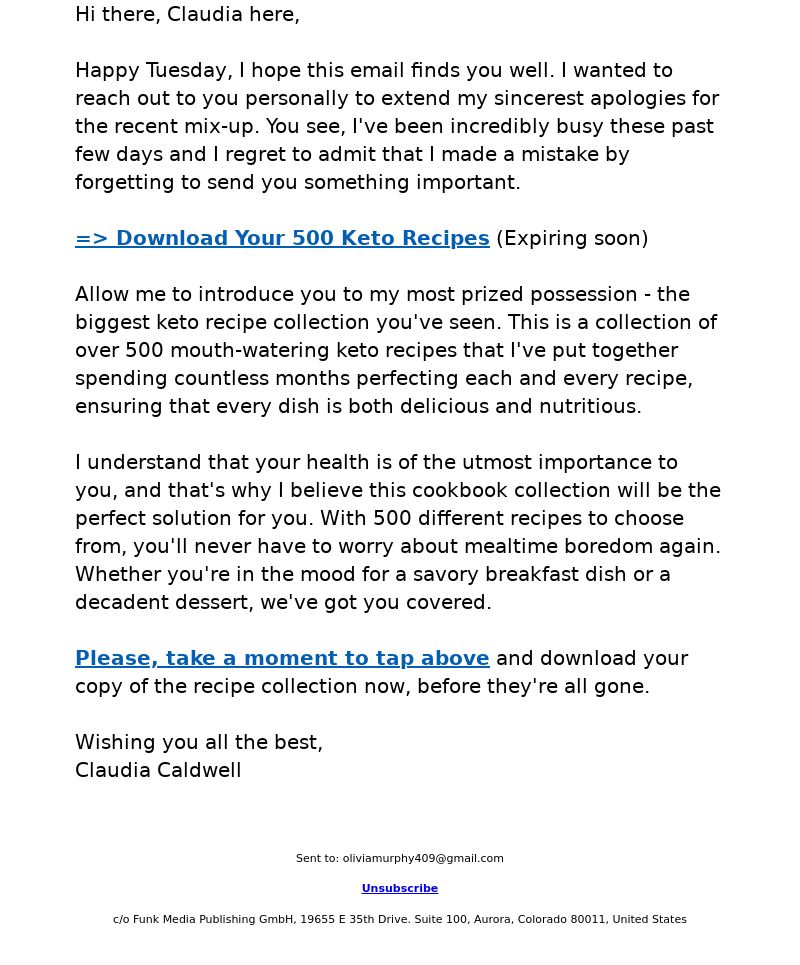 Hi there, Claudia here,

Happy Tuesday, I hope this email finds you well. I wanted to reach out to you personally to extend my sincerest apologies for the recent mix-up. You see, I've been incredibly busy these past few days and I regret to admit that I made a mistake by forgetting to send you something important.

=> Download Your 500 Keto Recipes (Expiring soon)

Allow me to introduce you to my most prized possession - the biggest keto recipe collection you've seen. This is a collection of over 500 mouth-watering keto recipes that I've put together spending countless months perfecting each and every recipe, ensuring that every dish is both delicious and nutritious.

I understand that your health is of the utmost importance to you, and that's why I believe this cookbook collection will be the perfect solution for you. With 500 different recipes to choose from, you'll never have to worry about mealtime boredom again. Whether you're in the mood for a savory breakfast dish or a decadent dessert, we've got you covered.

Please, take a moment to tap above and download your copy of the recipe collection now, before they're all gone.

Wishing you all the best,
Claudia Caldwell

Sent to: oliviamurphy409@gmail.com

Unsubscribe

c/o Funk Media Publishing GmbH, 19655 E 35th Drive. Suite 100, Aurora, Colorado 80011, United States